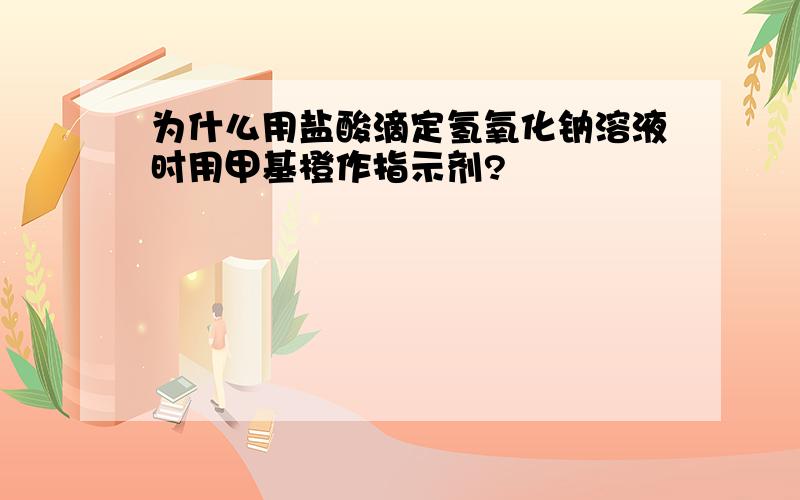 为什么用盐酸滴定氢氧化钠溶液时用甲基橙作指示剂?